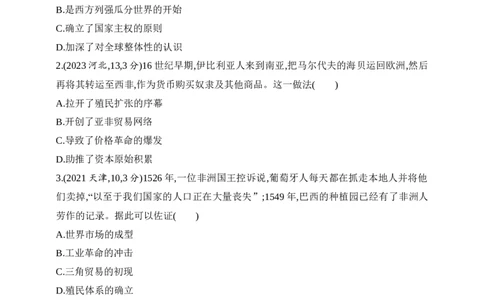 B.是西方列强瓜分世界的开始

C.确立了国家主权的原则

D.加深了对全球整体性的认识

2.(2023 河北,13,3 分)16 世纪早期,伊比利亚人来到南亚,把马尔代夫的海贝运回欧洲,然后再将其转运至西非,作为货币购买奴隶及其他商品。这一做法(　　)

A.拉开了殖民扩张的序幕

B.开创了亚非贸易网络

C.导致了价格革命的爆发

D.助推了资本原始积累

3.(2021 天津,10,3 分)1526 年,一位非洲国王控诉说,葡萄牙人每天都在抓走本地人并将他们卖掉,“以至于我们国家的人口正在大量丧失”;1549 年,巴西的种植园已经有了非洲人劳作的记录。据此可以佐证(　　)

A.世界市场的成型

B.工业革命的冲击

C.三角贸易的初现

D.殖民体系的确立